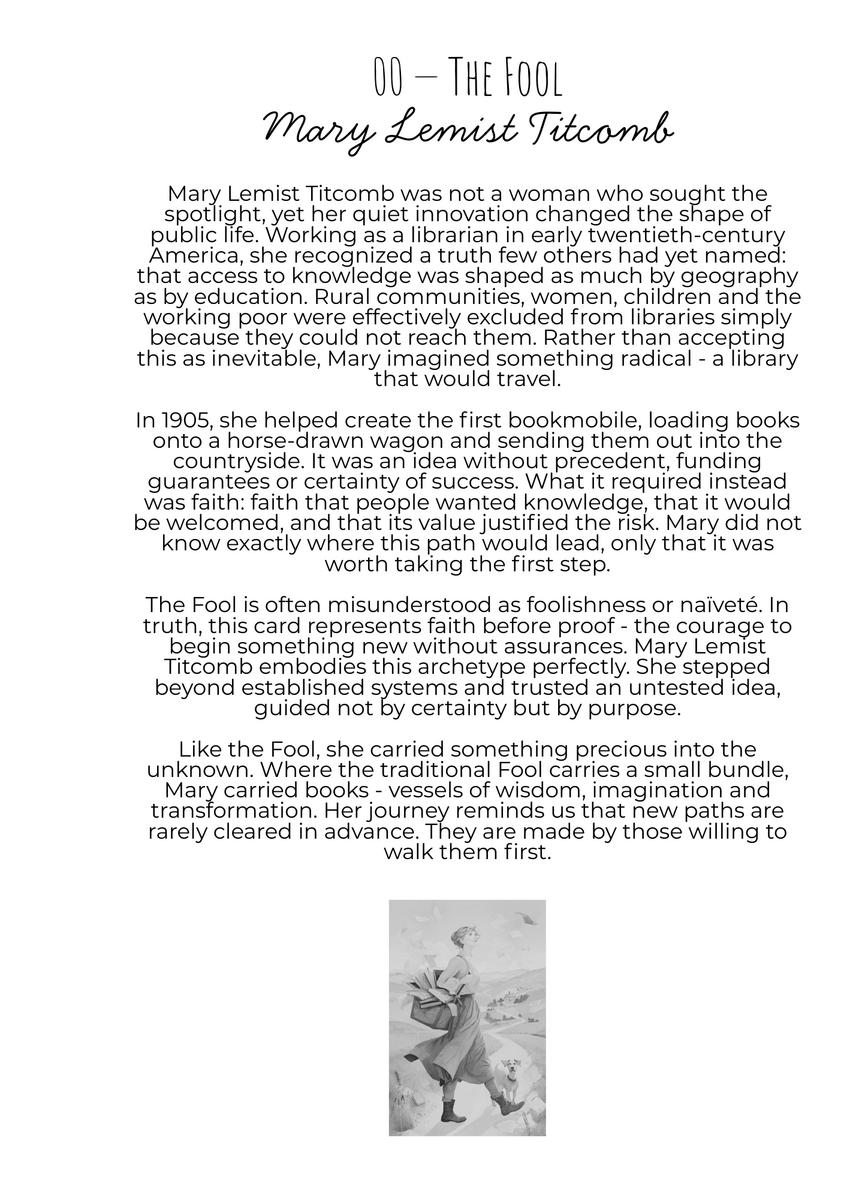 00 – The Fool
Mary Lemist Titcomb

Mary Lemist Titcomb was not a woman who sought the spotlight, yet her quiet innovation changed the shape of public life. Working as a librarian in early twentieth-century America, she recognized a truth few others had yet named: that access to knowledge was shaped as much by geography as by education. Rural communities, women, children and the working poor were effectively excluded from libraries simply because they could not reach them. Rather than accepting this as inevitable, Mary imagined something radical - a library that would travel.

In 1905, she helped create the first bookmobile, loading books onto a horse-drawn wagon and sending them out into the countryside. It was an idea without precedent, funding guarantees or certainty of success. What it required instead was faith: faith that people wanted knowledge, that it would be welcomed, and that its value justified the risk. Mary did not know exactly where this path would lead, only that it was worth taking the first step.

The Fool is often misunderstood as foolishness or naïveté. In truth, this card represents faith before proof - the courage to begin something new without assurances. Mary Lemist Titcomb embodies this archetype perfectly. She stepped beyond established systems and trusted an untested idea, guided not by certainty but by purpose.

Like the Fool, she carried something precious into the unknown. Where the traditional Fool carries a small bundle, Mary carried books - vessels of wisdom, imagination and transformation. Her journey reminds us that new paths are rarely cleared in advance. They are made by those willing to walk them first.